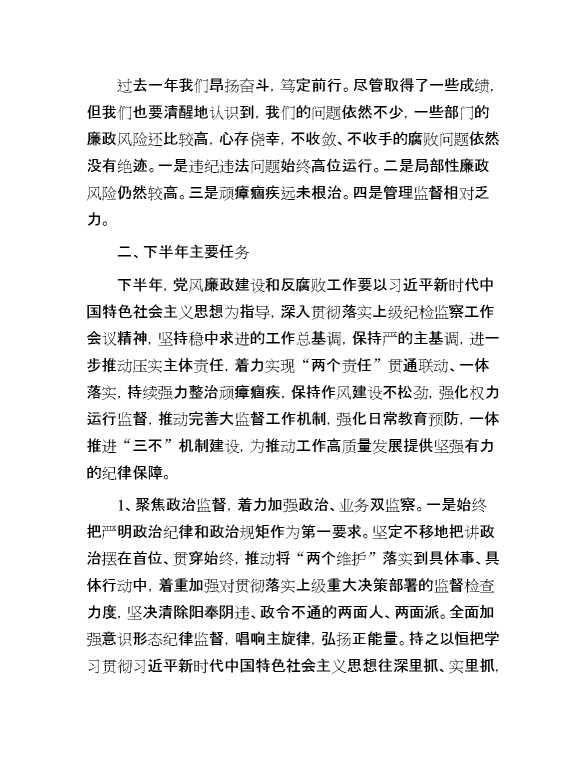 过去一年我们昂扬奋斗，笃定前行。尽管取得了一些成绩，但我们也要清醒地认识到，我们的问题依然不少，一些部门的廉政风险还比较高，心存侥幸，不收敛、不收手的腐败问题依然没有绝迹。一是违纪违法问题始终高位运行。二是局部性廉政风险仍然较高。三是顽瘴痼疾远未根治。四是管理监督相对乏力。

二、下半年主要任务

下半年，党风廉政建设和反腐败工作要以习近平新时代中国特色社会主义思想为指导，深入贯彻落实上级纪检监察工作会议精神，坚持稳中求进的工作总基调，保持严的主基调，进一步推动压实主体责任，着力实现“两个责任”贯通联动、一体落实，持续强力整治顽瘴痼疾，保持作风建设不松劲，强化权力运行监督，推动完善大监督工作机制，强化日常教育预防，一体推进“三不”机制建设，为推动工作高质量发展提供坚强有力的纪律保障。

1、聚焦政治监督，着力加强政治、业务双监察。一是始终把严明政治纪律和政治规矩作为第一要求。坚定不移地把讲政治摆在首位、贯穿始终，推动将“两个维护”落实到具体事、具体行动中，着重加强对贯彻落实上级重大决策部署的监督检查力度，坚决清除阳奉阴违、政令不通的两面人、两面派。全面加强意识形态纪律监督，唱响主旋律，弘扬正能量。持之以恒把学习贯彻习近平新时代中国特色社会主义思想往深里抓、实里抓，